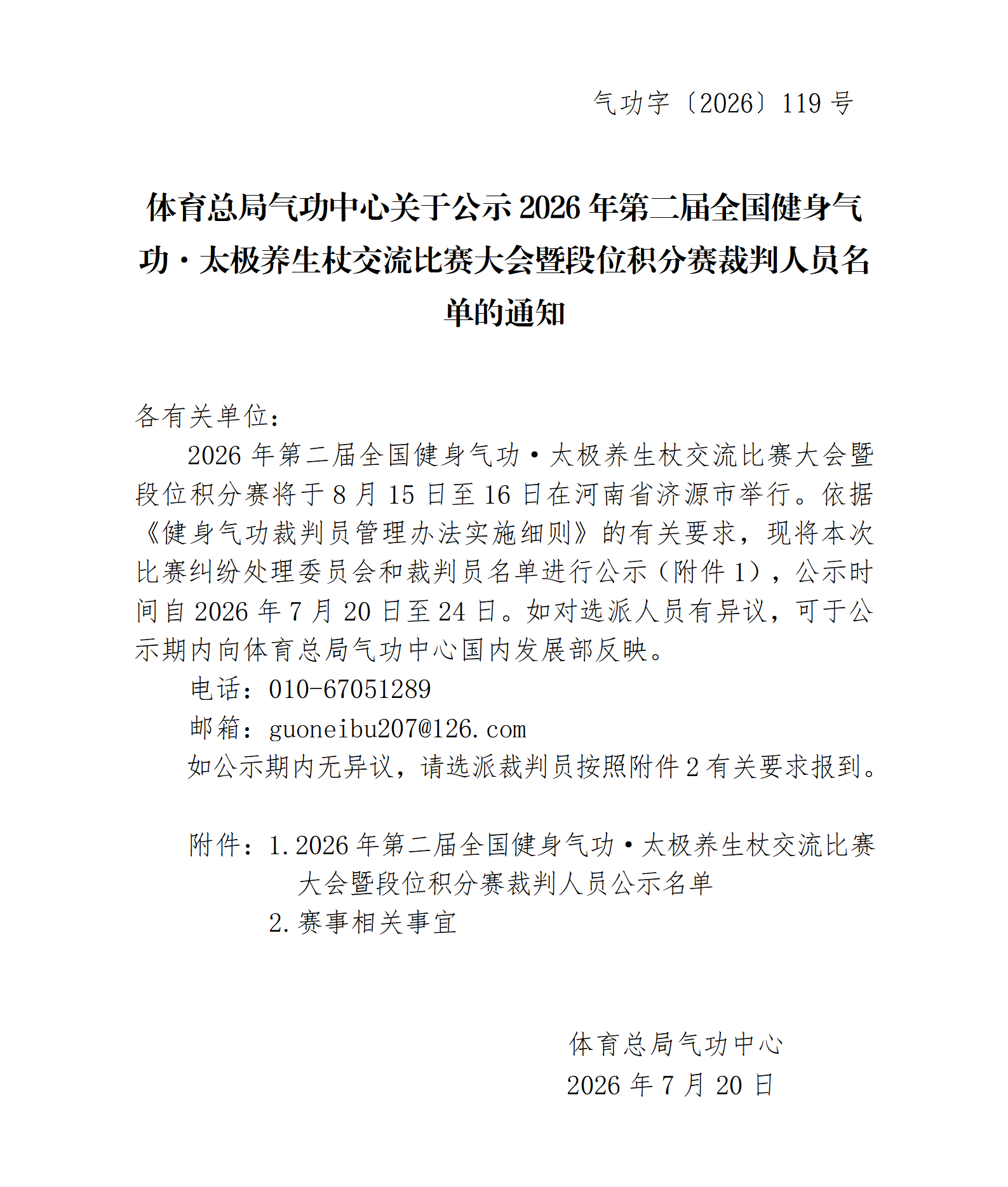 气功字〔2026〕119号

体育总局气功中心关于公示2026年第二届全国健身气功·太极养生杖交流比赛大会暨段位积分赛裁判人员名单的通知

各有关单位：

2026年第二届全国健身气功·太极养生杖交流比赛大会暨段位积分赛将于8月15日至16日在河南省济源市举行。依据《健身气功裁判员管理办法实施细则》的有关要求，现将本次比赛纠纷处理委员会和裁判员名单进行公示（附件1），公示时间自2026年7月20日至24日。如对选派人员有异议，可于公示期内向体育总局气功中心国内发展部反映。

电话：010-67051289

邮箱：guoneibu207@126.com

如公示期内无异议，请选派裁判员按照附件2有关要求报到。

附件：1.2026年第二届全国健身气功·太极养生杖交流比赛大会暨段位积分赛裁判人员公示名单

2.赛事相关事宜

体育总局气功中心

2026年7月20日